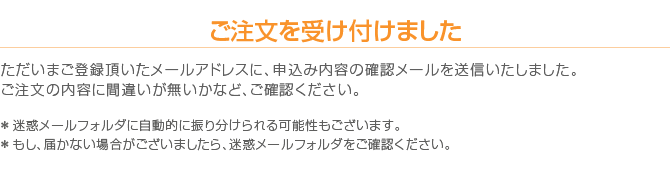 ご注文を受け付けました

ただいまご登録頂いたメールアドレスに、申込み内容の確認メールを送信いたしました。
ご注文の内容に間違いが無いかなど、ご確認ください。

＊迷惑メールフォルダに自動的に振り分けられる可能性もございます。
＊もし、届かない場合がございましたら、迷惑メールフォルダをご確認ください。